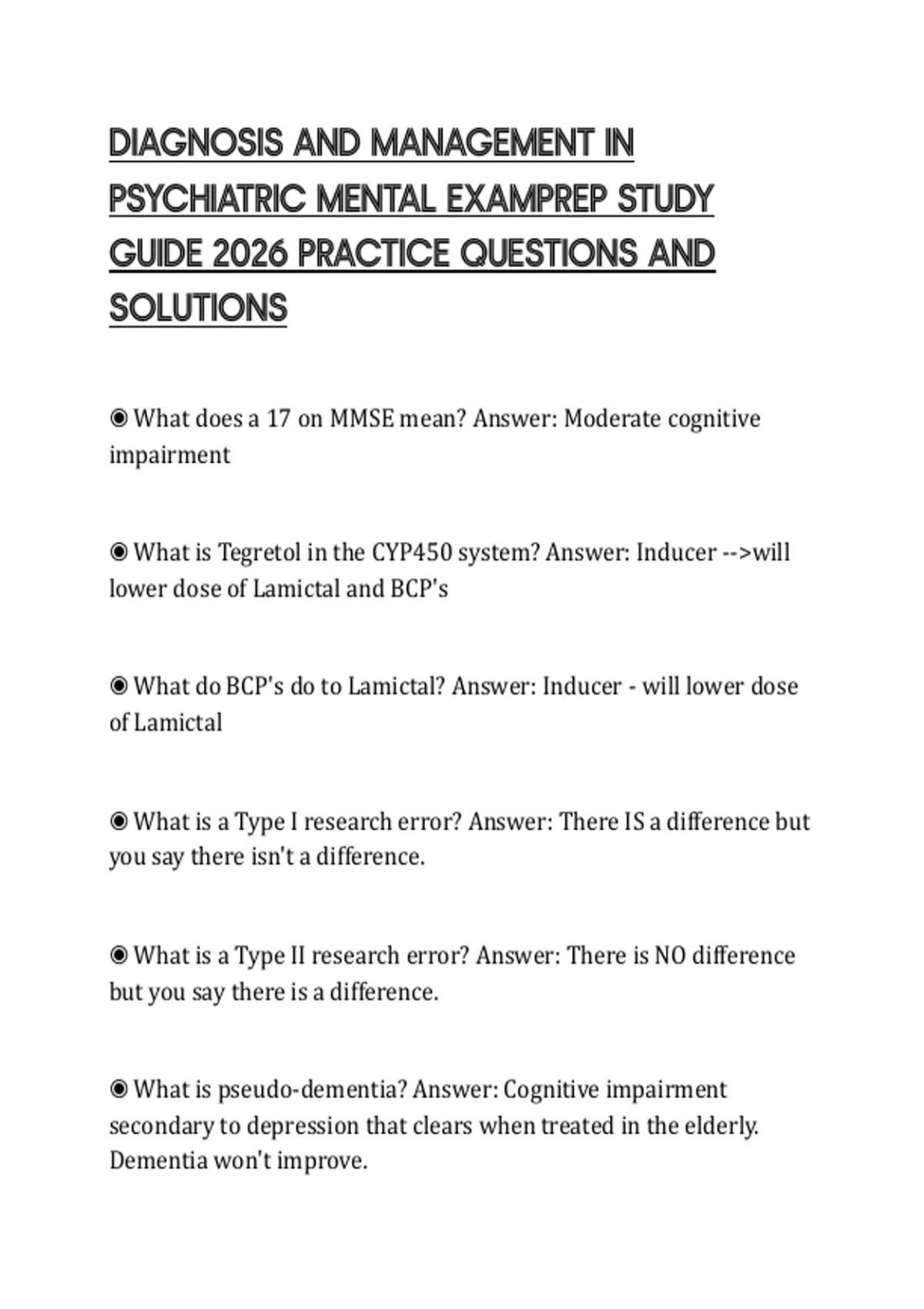 DIAGNOSIS AND MANAGEMENT IN PSYCHIATRIC MENTAL EXAMPREP STUDY GUIDE 2026 PRACTICE QUESTIONS AND SOLUTIONS

◉ What does a 17 on MMSE mean? Answer: Moderate cognitive impairment

◉ What is Tegretol in the CYP450 system? Answer: Inducer -->will lower dose of Lamictal and BCP's

◉ What do BCP's do to Lamictal? Answer: Inducer - will lower dose of Lamictal

◉ What is a Type I research error? Answer: There IS a difference but you say there isn't a difference.

◉ What is a Type II research error? Answer: There is NO difference but you say there is a difference.

◉ What is pseudo-dementia? Answer: Cognitive impairment secondary to depression that clears when treated in the elderly. Dementia won't improve.